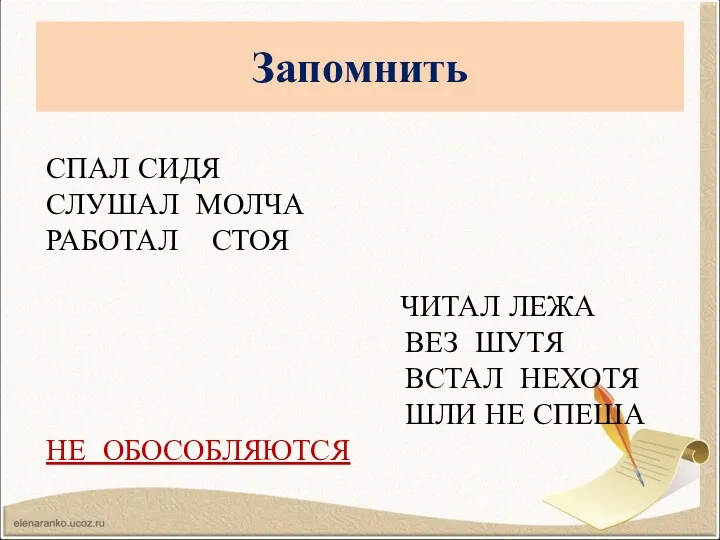 Запомнить

СПАЛ СИДЯ
СЛУШАЛ МОЛЧА
РАБОТАЛ СТОЯ

ЧИТАЛ ЛЕЖА
ВЕЗ ШУТЯ
ВСТАЛ НЕХОТЯ
ШЛИ НЕ СПЕША

НЕ ОБОСОБЛЯЮТСЯ

elenaranko.ucoz.ru